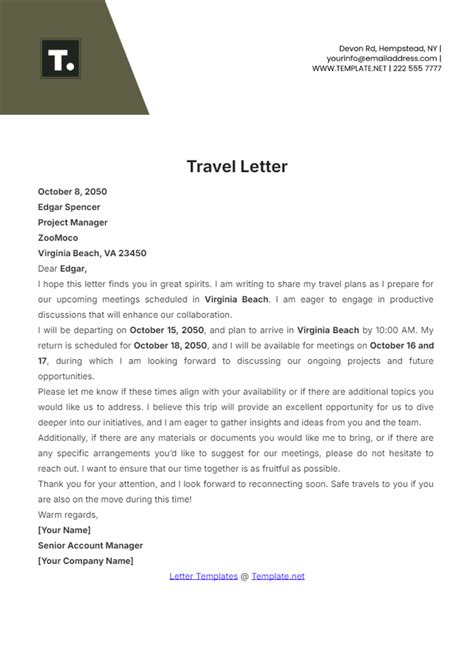 T.

Devon Rd, Hempstead, NY |
yourinfo@emailaddress.com |
WWW.TEMPLATE.NET | 222 555 7777

Travel Letter

October 8, 2050
Edgar Spencer
Project Manager
ZooMoco
Virginia Beach, VA 23450

Dear Edgar,

I hope this letter finds you in great spirits. I am writing to share my travel plans as I prepare for our upcoming meetings scheduled in Virginia Beach. I am eager to engage in productive discussions that will enhance our collaboration.

I will be departing on October 15, 2050, and plan to arrive in Virginia Beach by 10:00 AM. My return is scheduled for October 18, 2050, and I will be available for meetings on October 16 and 17, during which I am looking forward to discussing our ongoing projects and future opportunities.

Please let me know if these times align with your availability or if there are additional topics you would like us to address. I believe this trip will provide an excellent opportunity for us to dive deeper into our initiatives, and I am eager to gather insights and ideas from you and the team.

Additionally, if there are any materials or documents you would like me to bring, or if there are any specific arrangements you'd like to suggest for our meetings, please do not hesitate to reach out. I want to ensure that our time together is as fruitful as possible.

Thank you for your attention, and I look forward to reconnecting soon. Safe travels to you if you are also on the move during this time!

Warm regards,
[Your Name]
Senior Account Manager
[Your Company Name]

Letter Templates @ Template.net